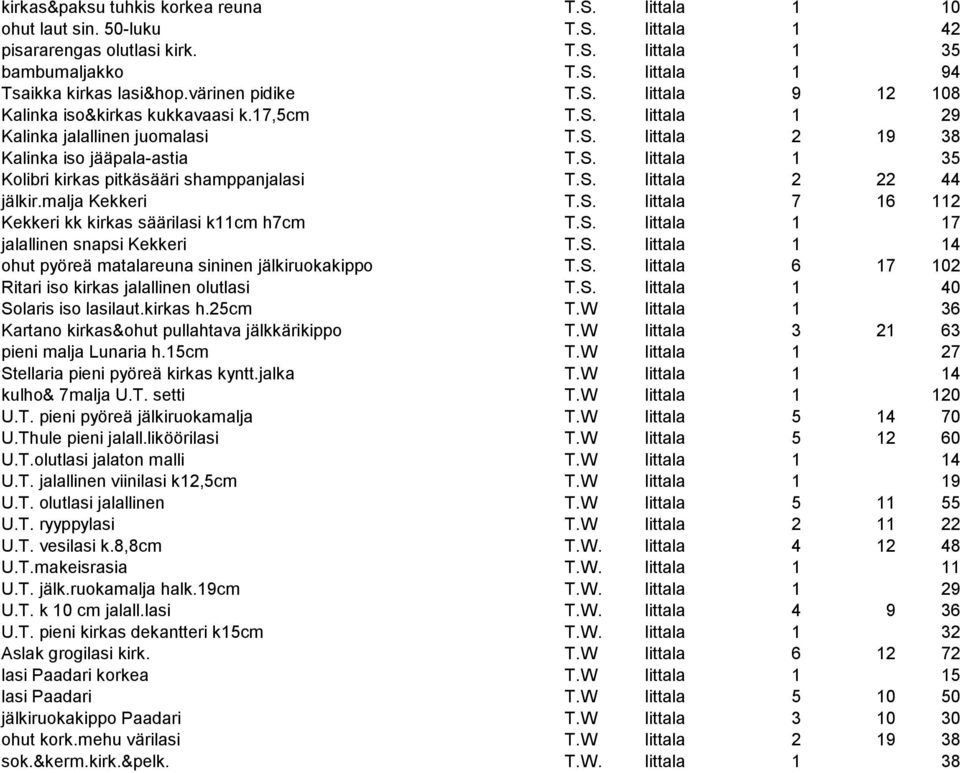 | | | | | | |
|---|---|---|---|---|---|
| kirkas&paksu tuhkis korkea reuna | T.S. | Iittala | 1 | | 10 |
| ohut laut sin. 50-luku | T.S. | Iittala | 1 | | 42 |
| pisararengas olutlasi kirk. | T.S. | Iittala | 1 | | 35 |
| bambumaljakko | T.S. | Iittala | 1 | | 94 |
| Tsaikka kirkas lasi&hop.värinen pidike | T.S. | Iittala | 9 | 12 | 108 |
| Kalinka iso&kirkas kukkavaasi k.17,5cm | T.S. | Iittala | 1 | | 29 |
| Kalinka jalallinen juomalasi | T.S. | Iittala | 2 | 19 | 38 |
| Kalinka iso jääpala-astia | T.S. | Iittala | 1 | | 35 |
| Kolibri kirkas pitkäsääri shamppanjalasi | T.S. | Iittala | 2 | 22 | 44 |
| jälkir.malja Kekkeri | T.S. | Iittala | 7 | 16 | 112 |
| Kekkeri kk kirkas säärilasi k11cm h7cm | T.S. | Iittala | 1 | | 17 |
| jalallinen snapsi Kekkeri | T.S. | Iittala | 1 | | 14 |
| ohut pyöreä matalareuna sininen jälkiruokakippo | T.S. | Iittala | 6 | 17 | 102 |
| Ritari iso kirkas jalallinen olutlasi | T.S. | Iittala | 1 | | 40 |
| Solaris iso lasilaut.kirkas h.25cm | T.W | Iittala | 1 | | 36 |
| Kartano kirkas&ohut pullahtava jälkkärikippo | T.W | Iittala | 3 | 21 | 63 |
| pieni malja Lunaria h.15cm | T.W | Iittala | 1 | | 27 |
| Stellaria pieni pyöreä kirkas kyntt.jalka | T.W | Iittala | 1 | | 14 |
| kulho& 7malja U.T. setti | T.W | Iittala | 1 | | 120 |
| U.T. pieni pyöreä jälkiruokamalja | T.W | Iittala | 5 | 14 | 70 |
| U.Thule pieni jalall.liköörilasi | T.W | Iittala | 5 | 12 | 60 |
| U.T.olutlasi jalaton malli | T.W | Iittala | 1 | | 14 |
| U.T. jalallinen viinilasi k12,5cm | T.W | Iittala | 1 | | 19 |
| U.T. olutlasi jalallinen | T.W | Iittala | 5 | 11 | 55 |
| U.T. ryyppylasi | T.W | Iittala | 2 | 11 | 22 |
| U.T. vesilasi k.8,8cm | T.W. | Iittala | 4 | 12 | 48 |
| U.T.makeisrasia | T.W. | Iittala | 1 | | 11 |
| U.T. jälk.ruokamalja halk.19cm | T.W. | Iittala | 1 | | 29 |
| U.T. k 10 cm jalall.lasi | T.W. | Iittala | 4 | 9 | 36 |
| U.T. pieni kirkas dekantteri k15cm | T.W. | Iittala | 1 | | 32 |
| Aslak grogilasi kirk. | T.W | Iittala | 6 | 12 | 72 |
| lasi Paadari korkea | T.W | Iittala | 1 | | 15 |
| lasi Paadari | T.W | Iittala | 5 | 10 | 50 |
| jälkiruokakippo Paadari | T.W | Iittala | 3 | 10 | 30 |
| ohut kork.mehu värilasi | T.W | Iittala | 2 | 19 | 38 |
| sok.&kerm.kirk.&pelk. | T.W. | Iittala | 1 | | 38 |